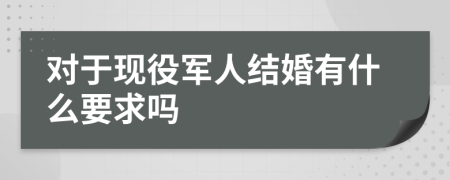 对于现役军人结婚有什么要求吗